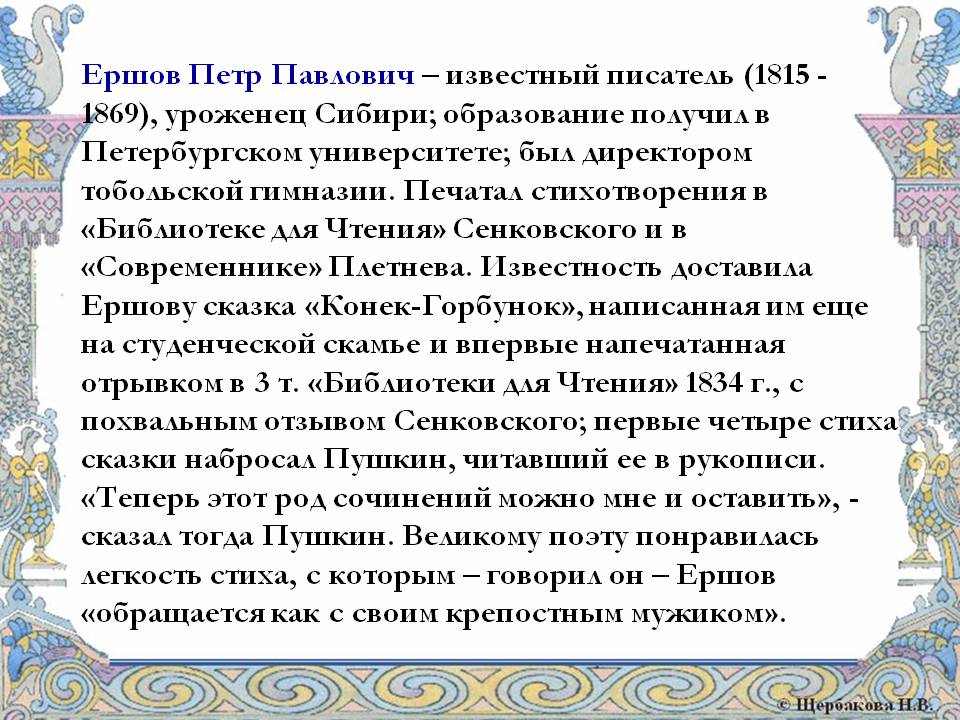 Ершов Петр Павлович – известный писатель (1815 - 1869), уроженец Сибири; образование получил в Петербургском университете; был директором тобольской гимназии. Печатал стихотворения в «Библиотеке для Чтения» Сенковского и в «Современнике» Плетнева. Известность доставила Ершову сказка «Конек-Горбунок», написанная им еще на студенческой скамье и впервые напечатанная отрывком в 3 т. «Библиотеки для Чтения» 1834 г., с похвальным отзывом Сенковского; первые четыре стиха сказки набросал Пушкин, читавший ее в рукописи. «Теперь этот род сочинений можно мне и оставить», - сказал тогда Пушкин. Великому поэту понравилась легкость стиха, с которым – говорил он – Ершов «обращается как с своим крепостным мужиком».

© Щербакова Н.В.